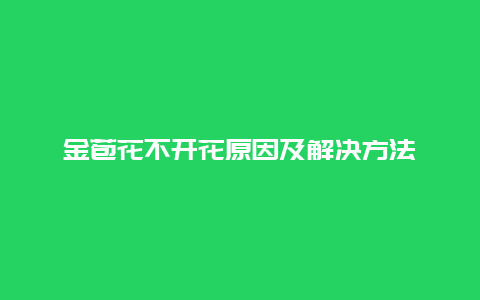 金苞花不开花原因及解决方法